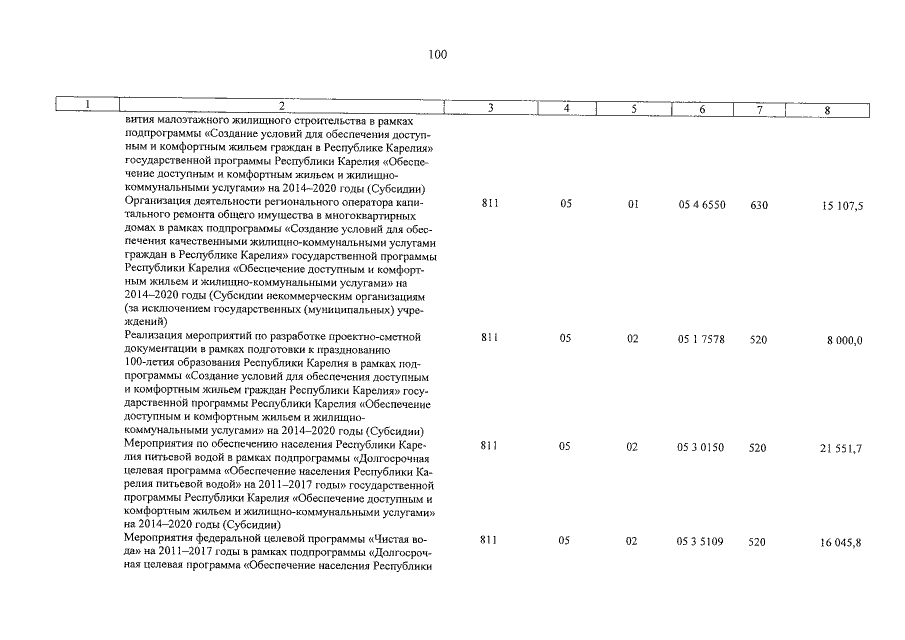 100

| 1 | 2 | 3 | 4 | 5 | 6 | 7 | 8 |
|---|---|---|---|---|---|---|---|
| | вития малоэтажного жилищного строительства в рамках подпрограммы «Создание условий для обеспечения доступным и комфортным жильем граждан в Республике Карелия» государственной программы Республики Карелия «Обеспечение доступным и комфортным жильем и жилищно-коммунальными услугами» на 2014–2020 годы (Субсидии) | | | | | | |
| | Организация деятельности регионального оператора капитального ремонта общего имущества в многоквартирных домах в рамках подпрограммы «Создание условий для обеспечения качественными жилищно-коммунальными услугами граждан в Республике Карелия» государственной программы Республики Карелия «Обеспечение доступным и комфортным жильем и жилищно-коммунальными услугами» на 2014–2020 годы (Субсидии некоммерческим организациям (за исключением государственных (муниципальных) учреждений) | 811 | 05 | 01 | 05 4 6550 | 630 | 15 107,5 |
| | Реализация мероприятий по разработке проектно-сметной документации в рамках подготовки к празднованию 100-летия образования Республики Карелия в рамках подпрограммы «Создание условий для обеспечения доступным и комфортным жильем граждан Республики Карелия» государственной программы Республики Карелия «Обеспечение доступным и комфортным жильем и жилищно-коммунальными услугами» на 2014–2020 годы (Субсидии) | 811 | 05 | 02 | 05 1 7578 | 520 | 8 000,0 |
| | Мероприятия по обеспечению населения Республики Карелия питьевой водой в рамках подпрограммы «Долгосрочная целевая программа «Обеспечение населения Республики Карелия питьевой водой» на 2011–2017 годы» государственной программы Республики Карелия «Обеспечение доступным и комфортным жильем и жилищно-коммунальными услугами» на 2014–2020 годы (Субсидии) | 811 | 05 | 02 | 05 3 0150 | 520 | 21 551,7 |
| | Мероприятия федеральной целевой программы «Чистая вода» на 2011–2017 годы в рамках подпрограммы «Долгосрочная целевая программа «Обеспечение населения Республики | 811 | 05 | 02 | 05 3 5109 | 520 | 16 045,8 |